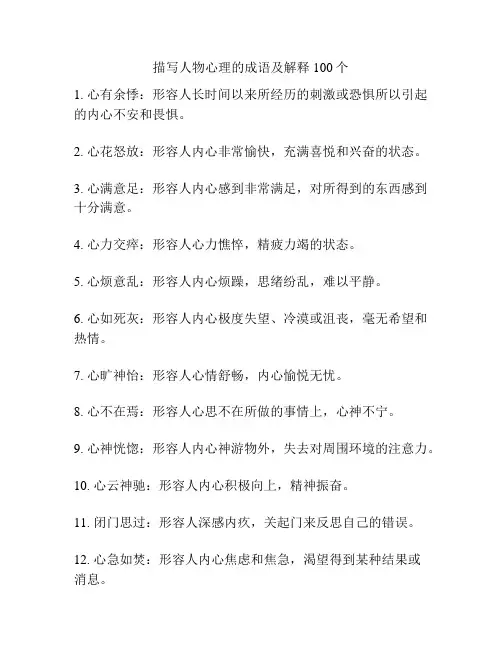 描写人物心理的成语及解释 100 个

1. 心有余悸：形容人长时间以来所经历的刺激或恐惧所以引起的内心不安和畏惧。

2. 心花怒放：形容人内心非常愉快，充满喜悦和兴奋的状态。

3. 心满意足：形容人内心感到非常满足，对所得到的东西感到十分满意。

4. 心力交瘁：形容人心力憔悴，精疲力竭的状态。

5. 心烦意乱：形容人内心烦躁，思绪纷乱，难以平静。

6. 心如死灰：形容人内心极度失望、冷漠或沮丧，毫无希望和热情。

7. 心旷神怡：形容人心情舒畅，内心愉悦无忧。

8. 心不在焉：形容人心思不在所做的事情上，心神不宁。

9. 心神恍惚：形容人内心神游物外，失去对周围环境的注意力。

10. 心云神驰：形容人内心积极向上，精神振奋。

11. 闭门思过：形容人深感内疚，关起门来反思自己的错误。

12. 心急如焚：形容人内心焦虑和焦急，渴望得到某种结果或消息。